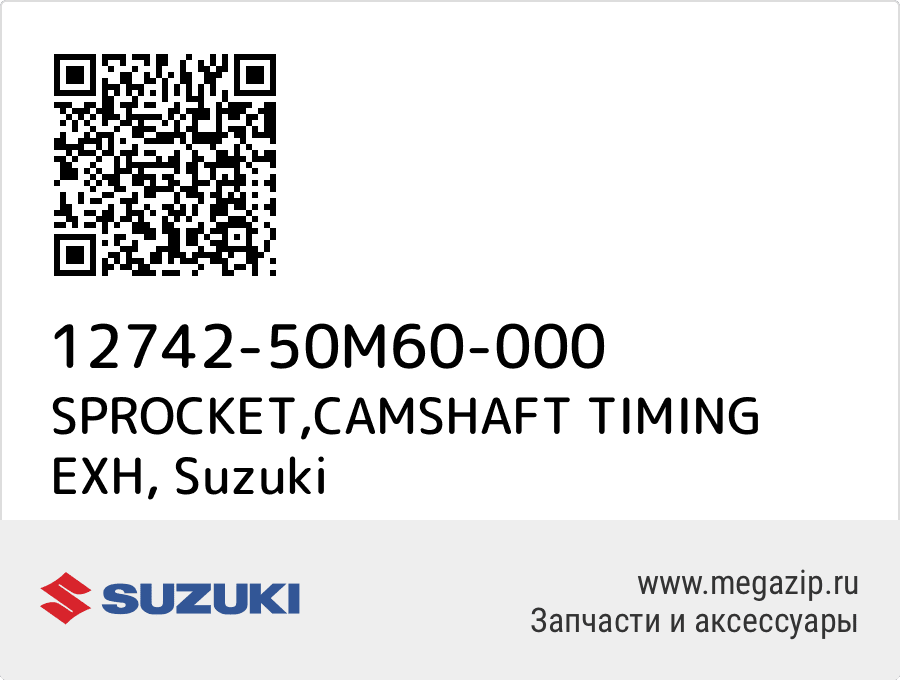 12742-50M60-000
SPROCKET,CAMSHAFT TIMING EXH, Suzuki

SUZUKI

www.megazip.ru
Запчасти и аксессуары